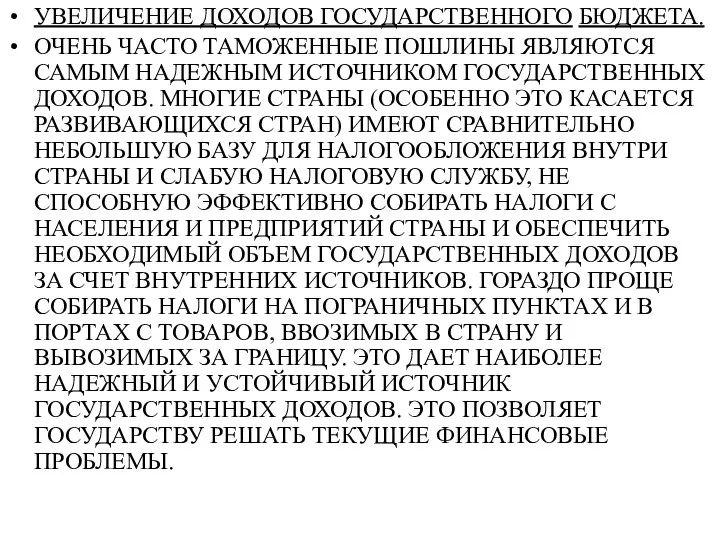 • УВЕЛИЧЕНИЕ ДОХОДОВ ГОСУДАРСТВЕННОГО БЮДЖЕТА.
• ОЧЕНЬ ЧАСТО ТАМОЖЕННЫЕ ПОШЛИНЫ ЯВЛЯЮТСЯ САМЫМ НАДЕЖНЫМ ИСТОЧНИКОМ ГОСУДАРСТВЕННЫХ ДОХОДОВ. МНОГИЕ СТРАНЫ (ОСОБЕННО ЭТО КАСАЕТСЯ РАЗВИВАЮЩИХСЯ СТРАН) ИМЕЮТ СРАВНИТЕЛЬНО НЕБОЛЬШУЮ БАЗУ ДЛЯ НАЛОГООБЛОЖЕНИЯ ВНУТРИ СТРАНЫ И СЛАБУЮ НАЛОГОВУЮ СЛУЖБУ, НЕ СПОСОБНУЮ ЭФФЕКТИВНО СОБИРАТЬ НАЛОГИ С НАСЕЛЕНИЯ И ПРЕДПРИЯТИЙ СТРАНЫ И ОБЕСПЕЧИТЬ НЕОБХОДИМЫЙ ОБЪЕМ ГОСУДАРСТВЕННЫХ ДОХОДОВ ЗА СЧЕТ ВНУТРЕННИХ ИСТОЧНИКОВ. ГОРАЗДО ПРОЩЕ СОБИРАТЬ НАЛОГИ НА ПОГРАНИЧНЫХ ПУНКТАХ И В ПОРТАХ С ТОВАРОВ, ВВОЗИМЫХ В СТРАНУ И ВЫВОЗИМЫХ ЗА ГРАНИЦУ. ЭТО ДАЕТ НАИБОЛЕЕ НАДЕЖНЫЙ И УСТОЙЧИВЫЙ ИСТОЧНИК ГОСУДАРСТВЕННЫХ ДОХОДОВ. ЭТО ПОЗВОЛЯЕТ ГОСУДАРСТВУ РЕШАТЬ ТЕКУЩИЕ ФИНАНСОВЫЕ ПРОБЛЕМЫ.